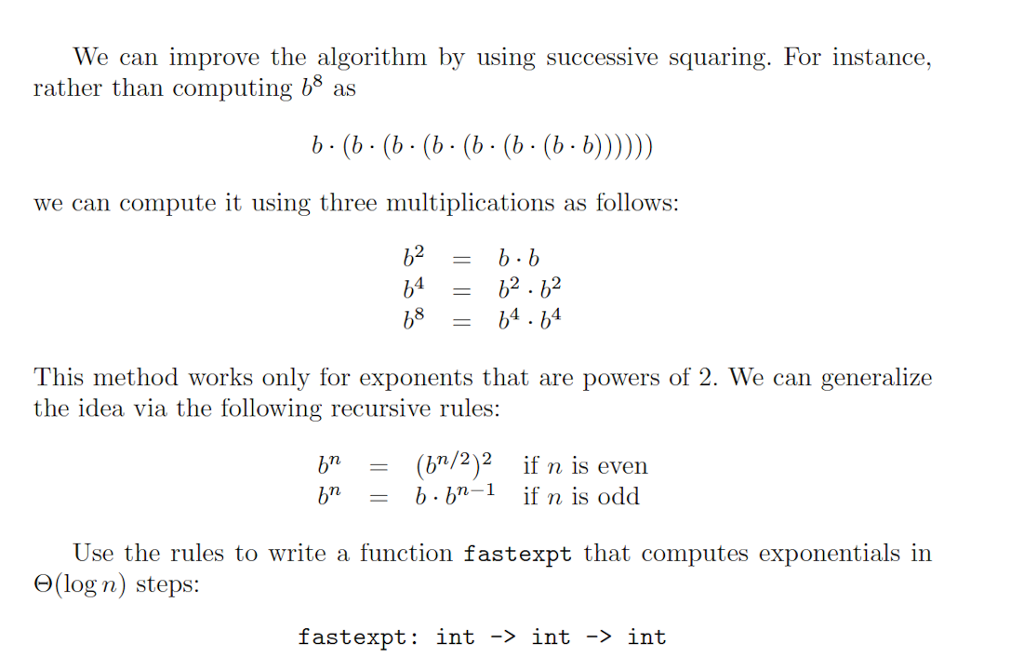 We can improve the algorithm by using successive squaring. For instance, rather than computing $b^8$ as

$b \cdot (b \cdot (b \cdot (b \cdot (b \cdot (b \cdot (b \cdot b))))))$

we can compute it using three multiplications as follows:

$b^2 = b \cdot b$
$b^4 = b^2 \cdot b^2$
$b^8 = b^4 \cdot b^4$

This method works only for exponents that are powers of 2. We can generalize the idea via the following recursive rules:

$b^n = (b^{n/2})^2$ if $n$ is even
$b^n = b \cdot b^{n-1}$ if $n$ is odd

Use the rules to write a function fastexpt that computes exponentials in $\Theta(\log n)$ steps:

fastexpt: int -> int -> int